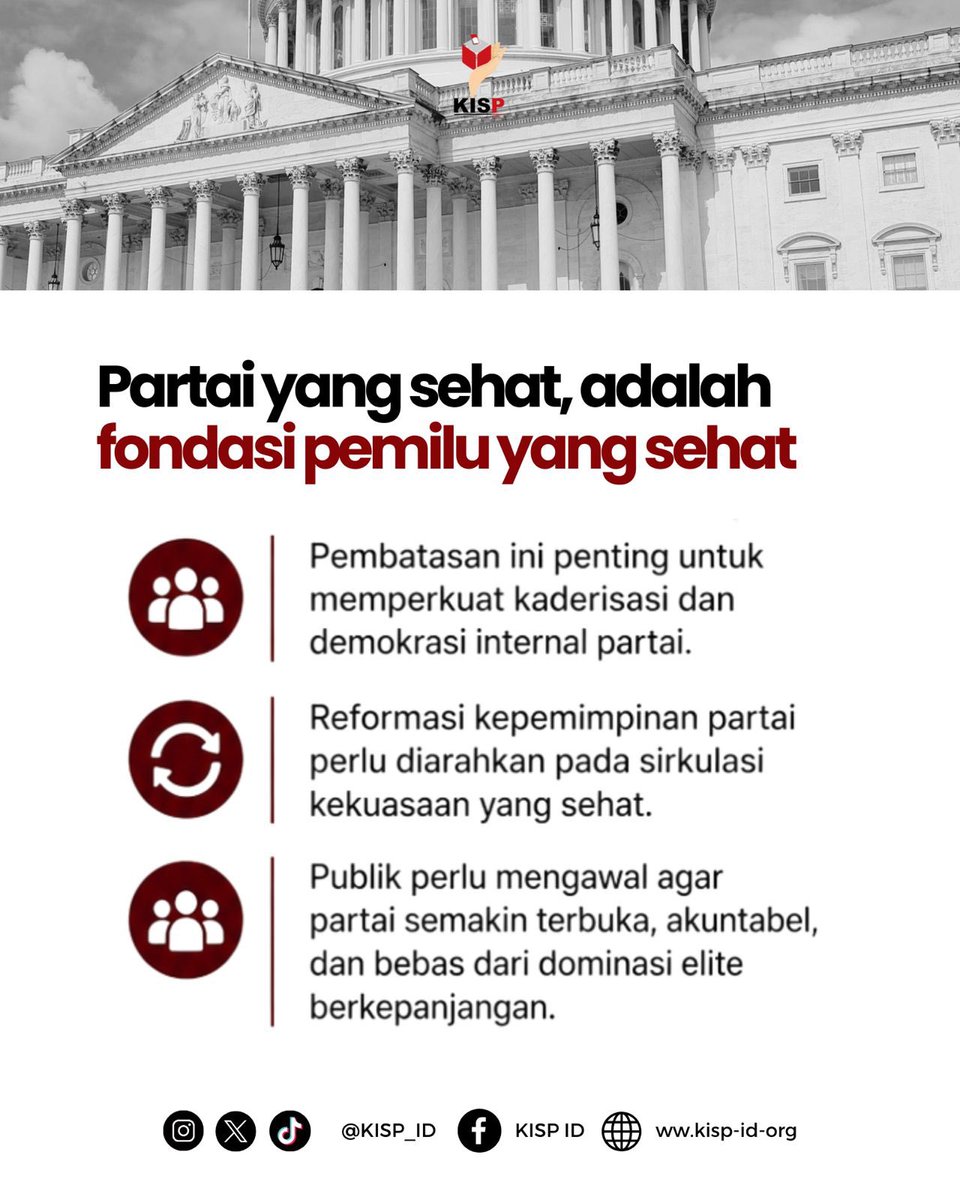 KISP

Partai yang sehat, adalah fondasi pemilu yang sehat

Pembatasan ini penting untuk memperkuat kaderisasi dan demokrasi internal partai.

Reformasi kepemimpinan partai perlu diarahkan pada sirkulasi kekuasaan yang sehat.

Publik perlu mengawal agar partai semakin terbuka, akuntabel, dan bebas dari dominasi elite berkepanjangan.

@KISP_ID KISP ID www.kisp-id-org